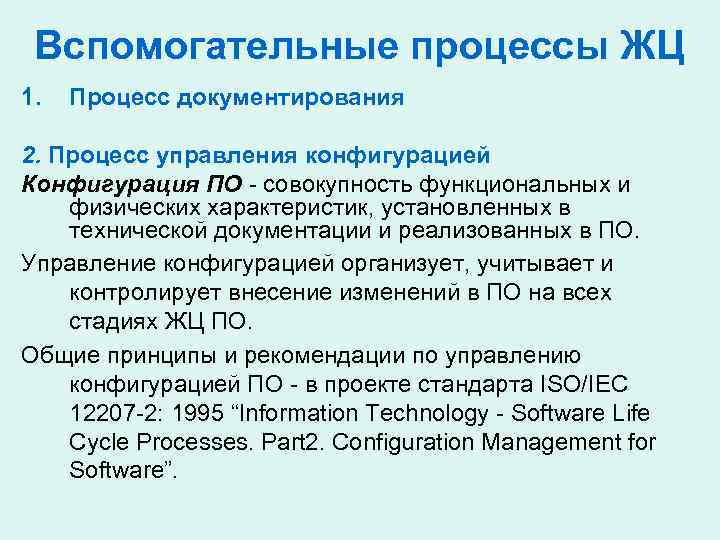 Вспомогательные процессы ЖЦ

1. Процесс документирования

2. Процесс управления конфигурацией

Конфигурация ПО - совокупность функциональных и физических характеристик, установленных в технической документации и реализованных в ПО.

Управление конфигурацией организует, учитывает и контролирует внесение изменений в ПО на всех стадиях ЖЦ ПО.

Общие принципы и рекомендации по управлению конфигурацией ПО - в проекте стандарта ISO/IEC 12207-2: 1995 “Information Technology - Software Life Cycle Processes. Part2. Configuration Management for Software”.